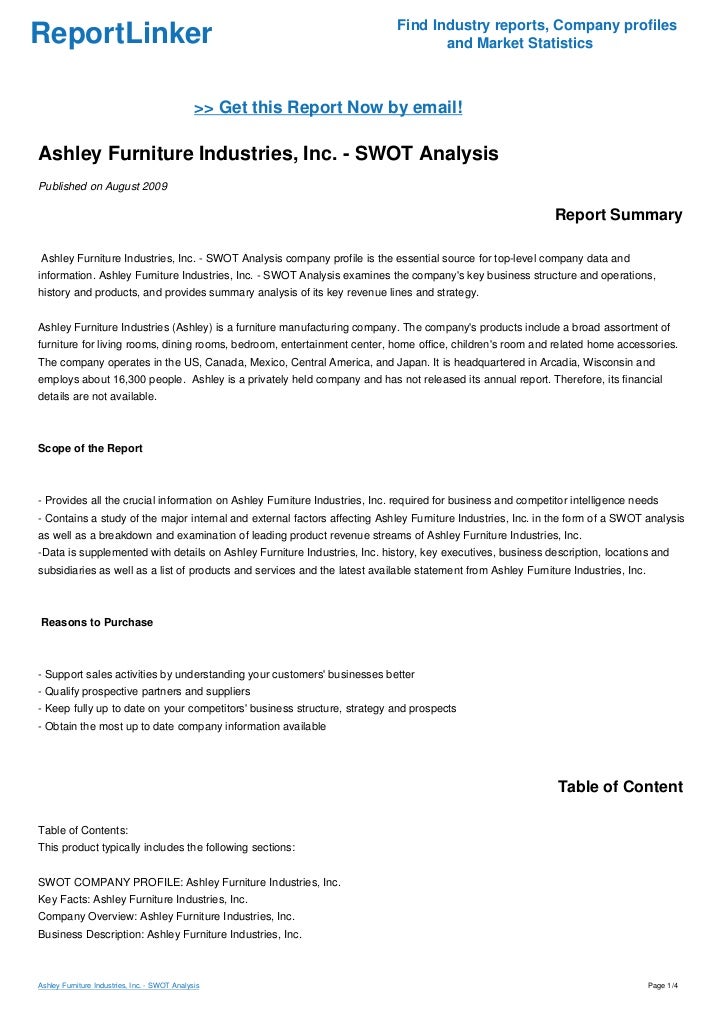 ReportLinker

Find Industry reports, Company profiles and Market Statistics

>> Get this Report Now by email!

Ashley Furniture Industries, Inc. - SWOT Analysis

Published on August 2009

Report Summary

Ashley Furniture Industries, Inc. - SWOT Analysis company profile is the essential source for top-level company data and information. Ashley Furniture Industries, Inc. - SWOT Analysis examines the company's key business structure and operations, history and products, and provides summary analysis of its key revenue lines and strategy.

Ashley Furniture Industries (Ashley) is a furniture manufacturing company. The company's products include a broad assortment of furniture for living rooms, dining rooms, bedroom, entertainment center, home office, children's room and related home accessories. The company operates in the US, Canada, Mexico, Central America, and Japan. It is headquartered in Arcadia, Wisconsin and employs about 16,300 people. Ashley is a privately held company and has not released its annual report. Therefore, its financial details are not available.

Scope of the Report

- Provides all the crucial information on Ashley Furniture Industries, Inc. required for business and competitor intelligence needs
- Contains a study of the major internal and external factors affecting Ashley Furniture Industries, Inc. in the form of a SWOT analysis as well as a breakdown and examination of leading product revenue streams of Ashley Furniture Industries, Inc.
-Data is supplemented with details on Ashley Furniture Industries, Inc. history, key executives, business description, locations and subsidiaries as well as a list of products and services and the latest available statement from Ashley Furniture Industries, Inc.

Reasons to Purchase

- Support sales activities by understanding your customers' businesses better
- Qualify prospective partners and suppliers
- Keep fully up to date on your competitors' business structure, strategy and prospects
- Obtain the most up to date company information available

Table of Content

Table of Contents:
This product typically includes the following sections:

SWOT COMPANY PROFILE: Ashley Furniture Industries, Inc.
Key Facts: Ashley Furniture Industries, Inc.
Company Overview: Ashley Furniture Industries, Inc.
Business Description: Ashley Furniture Industries, Inc.

Ashley Furniture Industries, Inc. - SWOT Analysis

Page 1/4